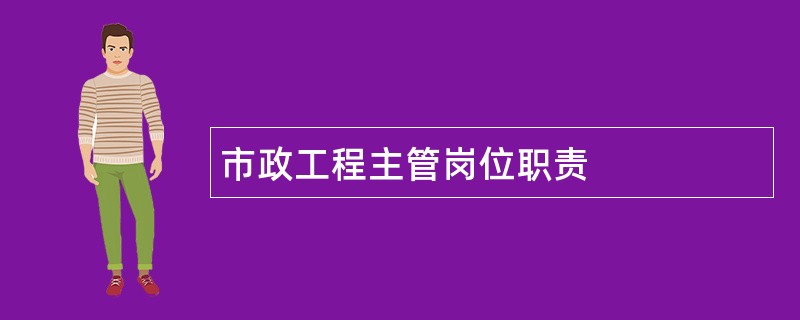 市政工程主管岗位职责